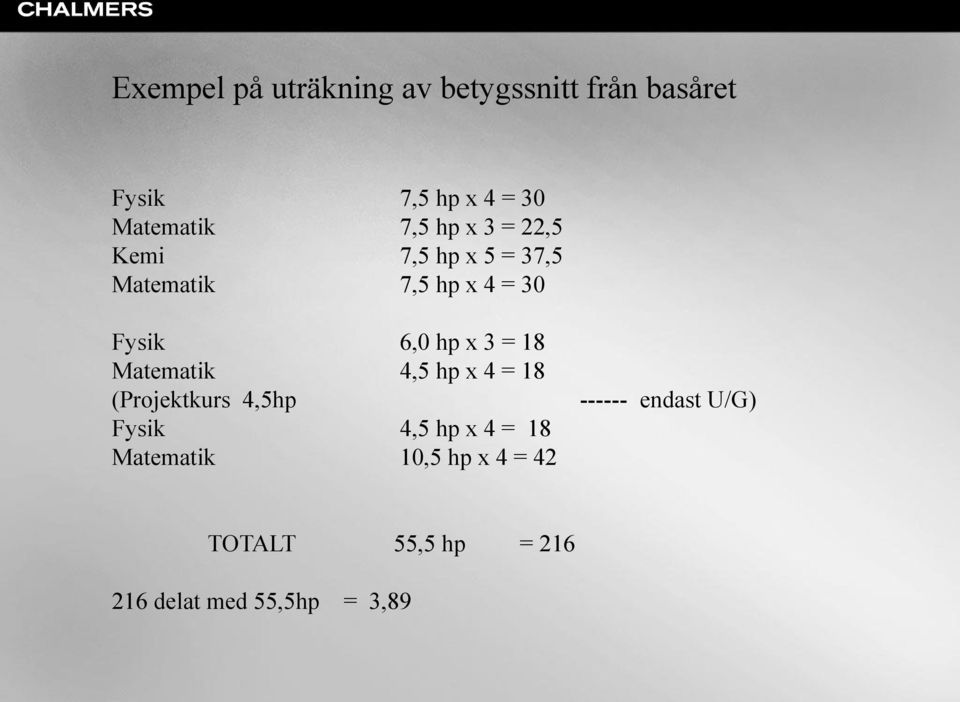 CHALMERS

Exempel på uträkning av betygssnitt från basåret

Fysik 7,5 hp x 4 = 30
Matematik 7,5 hp x 3 = 22,5
Kemi 7,5 hp x 5 = 37,5
Matematik 7,5 hp x 4 = 30

Fysik 6,0 hp x 3 = 18
Matematik 4,5 hp x 4 = 18
(Projektkurs 4,5hp ------ endast U/G)
Fysik 4,5 hp x 4 = 18
Matematik 10,5 hp x 4 = 42

TOTALT 55,5 hp = 216

216 delat med 55,5hp = 3,89